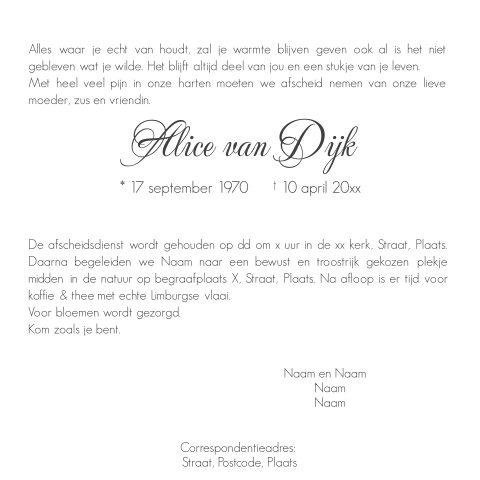 Alles waar je echt van houdt, zal je warmte blijven geven ook al is het niet gebleven wat je wilde. Het blijft altijd deel van jou en een stukje van je leven.
Met heel veel pijn in onze harten moeten we afscheid nemen van onze lieve moeder, zus en vriendin.

Alice van Dijk

* 17 september 1970 † 10 april 20xx

De afscheidsdienst wordt gehouden op dd om x uur in de xx kerk, Straat, Plaats. Daarna begeleiden we Naam naar een bewust en troostrijk gekozen plekje midden in de natuur op begraafplaats X, Straat, Plaats. Na afloop is er tijd voor koffie & thee met echte Limburgse vlaai.
Voor bloemen wordt gezorgd.
Kom zoals je bent.

Naam en Naam
Naam
Naam

Correspondentieadres:
Straat, Postcode, Plaats